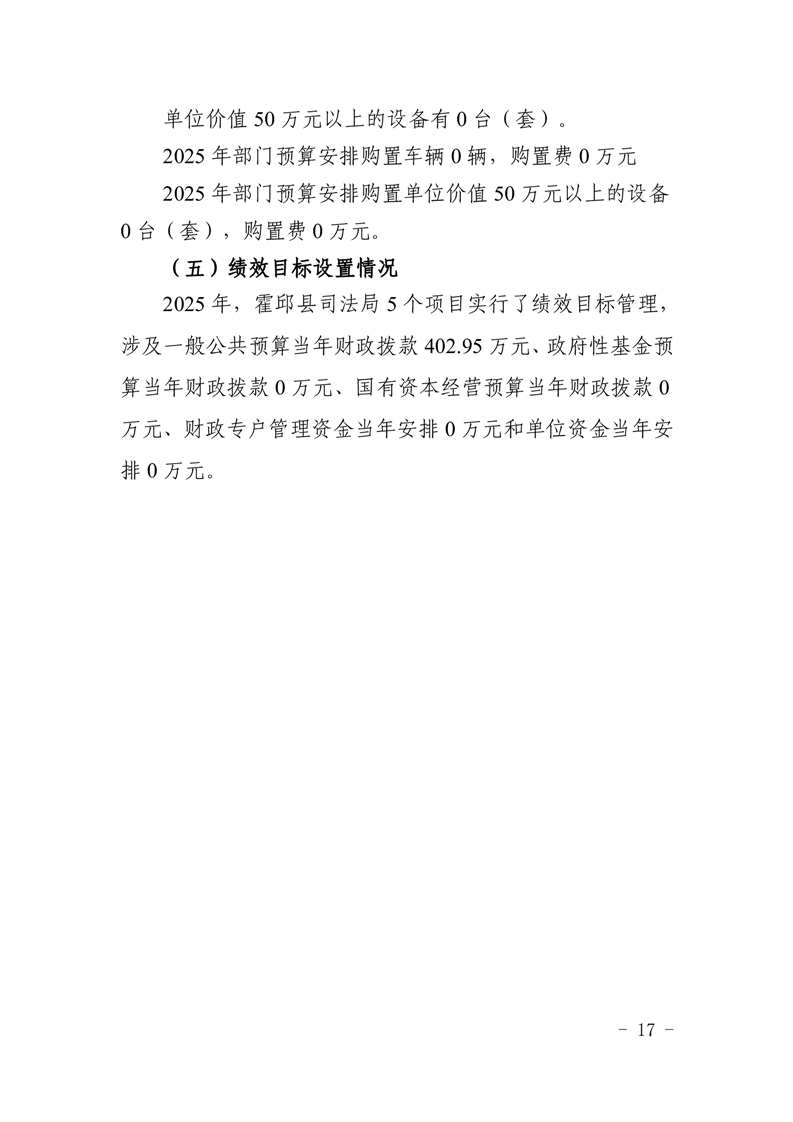 单位价值 50 万元以上的设备有 0 台（套）。

2025 年部门预算安排购置车辆 0 辆，购置费 0 万元

2025 年部门预算安排购置单位价值 50 万元以上的设备 0 台（套），购置费 0 万元。

（五）绩效目标设置情况

2025 年，霍邱县司法局 5 个项目实行了绩效目标管理，涉及一般公共预算当年财政拨款 402.95 万元、政府性基金预算当年财政拨款 0 万元、国有资本经营预算当年财政拨款 0 万元、财政专户管理资金当年安排 0 万元和单位资金当年安排 0 万元。

－ 17 －